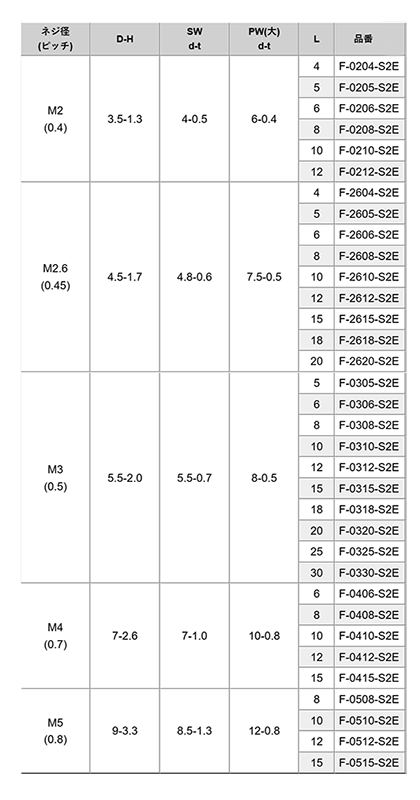 | ネジ径 (ピッチ) | D-H | SW d-t | PW(大) d-t | L | 品番 |
|---|---|---|---|---|---|
| M2 (0.4) | 3.5-1.3 | 4-0.5 | 6-0.4 | 4 | F-0204-S2E |
| | | | | 5 | F-0205-S2E |
| | | | | 6 | F-0206-S2E |
| | | | | 8 | F-0208-S2E |
| | | | | 10 | F-0210-S2E |
| | | | | 12 | F-0212-S2E |
| M2.6 (0.45) | 4.5-1.7 | 4.8-0.6 | 7.5-0.5 | 4 | F-2604-S2E |
| | | | | 5 | F-2605-S2E |
| | | | | 6 | F-2606-S2E |
| | | | | 8 | F-2608-S2E |
| | | | | 10 | F-2610-S2E |
| | | | | 12 | F-2612-S2E |
| | | | | 15 | F-2615-S2E |
| | | | | 18 | F-2618-S2E |
| | | | | 20 | F-2620-S2E |
| M3 (0.5) | 5.5-2.0 | 5.5-0.7 | 8-0.5 | 5 | F-0305-S2E |
| | | | | 6 | F-0306-S2E |
| | | | | 8 | F-0308-S2E |
| | | | | 10 | F-0310-S2E |
| | | | | 12 | F-0312-S2E |
| | | | | 15 | F-0315-S2E |
| | | | | 18 | F-0318-S2E |
| | | | | 20 | F-0320-S2E |
| | | | | 25 | F-0325-S2E |
| | | | | 30 | F-0330-S2E |
| M4 (0.7) | 7-2.6 | 7-1.0 | 10-0.8 | 6 | F-0406-S2E |
| | | | | 8 | F-0408-S2E |
| | | | | 10 | F-0410-S2E |
| | | | | 12 | F-0412-S2E |
| | | | | 15 | F-0415-S2E |
| M5 (0.8) | 9-3.3 | 8.5-1.3 | 12-0.8 | 8 | F-0508-S2E |
| | | | | 10 | F-0510-S2E |
| | | | | 12 | F-0512-S2E |
| | | | | 15 | F-0515-S2E |